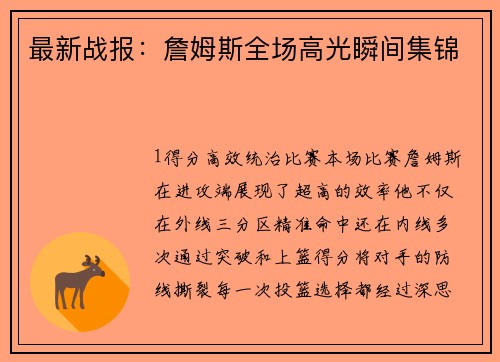 最新战报：詹姆斯全场高光瞬间集锦

1得分高效统治比赛本场比赛詹姆斯在进攻端展现了超高的效率他不仅在外线三分区精准命中还在内线多次通过突破和上篮得分将对手的防线撕裂每一次投篮选择都经过深思